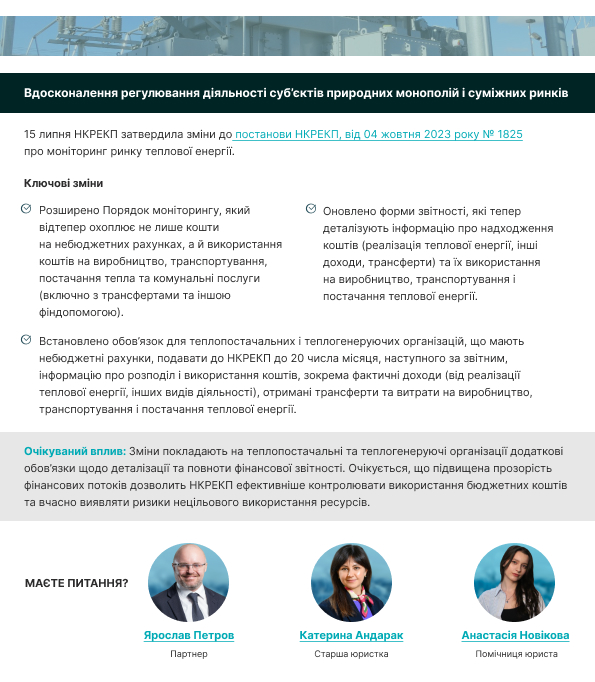 Вдосконалення регулювання діяльності суб'єктів природних монополій і суміжних ринків

15 липня НКРЕКП затвердила зміни до постанови НКРЕКП, від 04 жовтня 2023 року № 1825 про моніторинг ринку теплової енергії.

Ключові зміни

Розширено Порядок моніторингу, який відтепер охоплює не лише кошти на небюджетних рахунках, а й використання коштів на виробництво, транспортування, постачання тепла та комунальні послуги (включно з трансфертами та іншою фіндопомогою).

Оновлено форми звітності, які тепер деталізують інформацію про надходження коштів (реалізація теплової енергії, інші доходи, трансферти) та їх використання на виробництво, транспортування і постачання теплової енергії.

Встановлено обов'язок для теплопостачальних і теплогенеруючих організацій, що мають небюджетні рахунки, подавати до НКРЕКП до 20 числа місяця, наступного за звітним, інформацію про розподіл і використання коштів, зокрема фактичні доходи (від реалізації теплової енергії, інших видів діяльності), отримані трансферти та витрати на виробництво, транспортування і постачання теплової енергії.

Очікуваний вплив: Зміни покладають на теплопостачальні та теплогенеруючі організації додаткові обов'язки щодо деталізації та повноти фінансової звітності. Очікується, що підвищена прозорість фінансових потоків дозволить НКРЕКП ефективніше контролювати використання бюджетних коштів та вчасно виявляти ризики нецільового використання ресурсів.

МАЄТЕ ПИТАННЯ?

Ярослав Петров
Партнер

Катерина Андарак
Старша юристка

Анастасія Новікова
Помічниця юриста